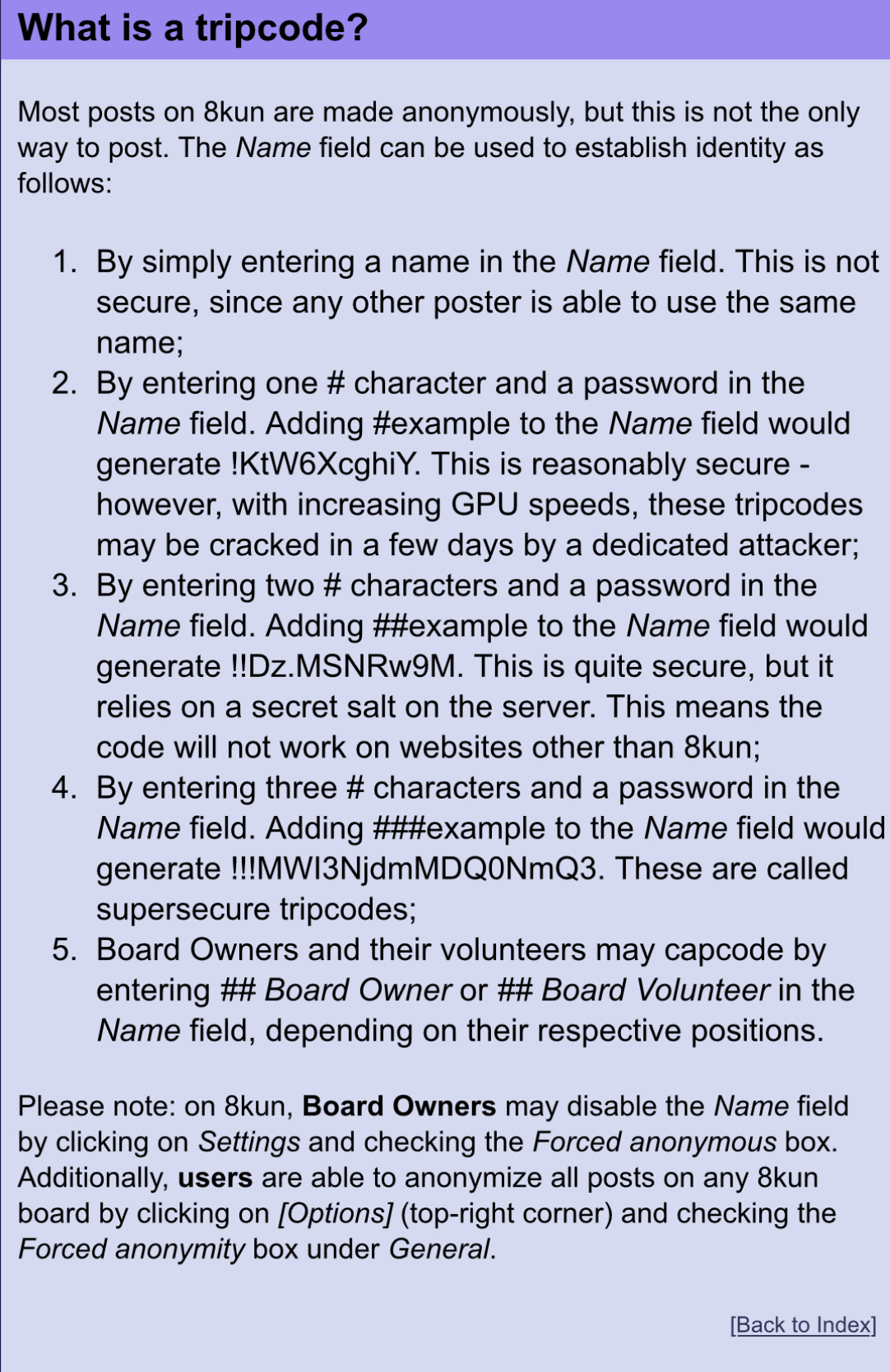 What is a tripcode?

Most posts on 8kun are made anonymously, but this is not the only way to post. The Name field can be used to establish identity as follows:

1. By simply entering a name in the Name field. This is not secure, since any other poster is able to use the same name;
2. By entering one # character and a password in the Name field. Adding #example to the Name field would generate !KtW6XcghiY. This is reasonably secure - however, with increasing GPU speeds, these tripcodes may be cracked in a few days by a dedicated attacker;
3. By entering two # characters and a password in the Name field. Adding ##example to the Name field would generate !!Dz.MSNRw9M. This is quite secure, but it relies on a secret salt on the server. This means the code will not work on websites other than 8kun;
4. By entering three # characters and a password in the Name field. Adding ###example to the Name field would generate !!!MWI3NjdmMDQ0NmQ3. These are called supersecure tripcodes;
5. Board Owners and their volunteers may capcode by entering ## Board Owner or ## Board Volunteer in the Name field, depending on their respective positions.

Please note: on 8kun, Board Owners may disable the Name field by clicking on Settings and checking the Forced anonymous box. Additionally, users are able to anonymize all posts on any 8kun board by clicking on [Options] (top-right corner) and checking the Forced anonymity box under General.

[Back to Index]